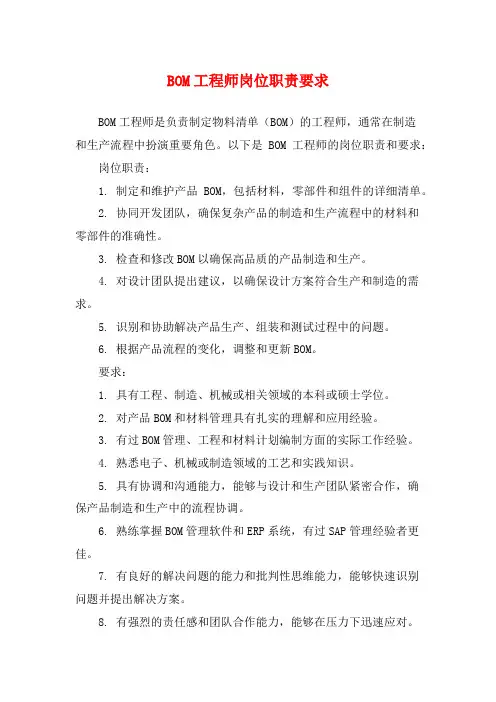 BOM工程师岗位职责要求

BOM工程师是负责制定物料清单（BOM）的工程师，通常在制造和生产流程中扮演重要角色。以下是 BOM 工程师的岗位职责和要求：

岗位职责：

1. 制定和维护产品 BOM，包括材料，零部件和组件的详细清单。

2. 协同开发团队，确保复杂产品的制造和生产流程中的材料和零部件的准确性。

3. 检查和修改BOM以确保高品质的产品制造和生产。

4. 对设计团队提出建议，以确保设计方案符合生产和制造的需求。

5. 识别和协助解决产品生产、组装和测试过程中的问题。

6. 根据产品流程的变化，调整和更新BOM。

要求：

1. 具有工程、制造、机械或相关领域的本科或硕士学位。

2. 对产品BOM和材料管理具有扎实的理解和应用经验。

3. 有过BOM管理、工程和材料计划编制方面的实际工作经验。

4. 熟悉电子、机械或制造领域的工艺和实践知识。

5. 具有协调和沟通能力，能够与设计和生产团队紧密合作，确保产品制造和生产中的流程协调。

6. 熟练掌握BOM管理软件和ERP系统，有过SAP管理经验者更佳。

7. 有良好的解决问题的能力和批判性思维能力，能够快速识别问题并提出解决方案。

8. 有强烈的责任感和团队合作能力，能够在压力下迅速应对。